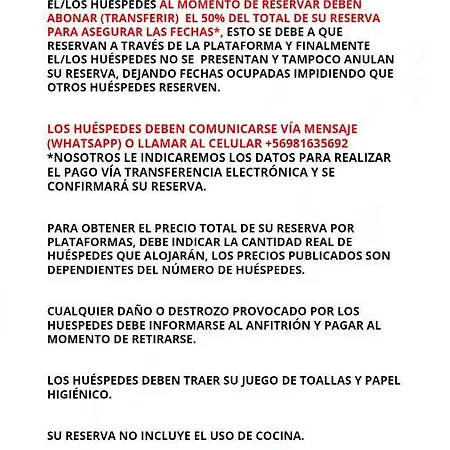 EL/LOS HUÉSPEDES AL MOMENTO DE RESERVAR DEBEN ABONAR (TRANSFERIR) EL 50% DEL TOTAL DE SU RESERVA PARA ASEGURAR LAS FECHAS*, ESTO SE DEBE A QUE RESERVAN A TRAVÉS DE LA PLATAFORMA Y FINALMENTE EL/LOS HUÉSPEDES NO SE PRESENTAN Y TAMPOCO ANULAN SU RESERVA, DEJANDO FECHAS OCUPADAS IMPIDIENDO QUE OTROS HUÉSPEDES RESERVEN.

LOS HUÉSPEDES DEBEN COMUNICARSE VÍA MENSAJE (WHATSAPP) O LLAMAR AL CELULAR +56981635692
*NOSOTROS LE INDICAREMOS LOS DATOS PARA REALIZAR EL PAGO VÍA TRANSFERENCIA ELECTRÓNICA Y SE CONFIRMARÁ SU RESERVA.

PARA OBTENER EL PRECIO TOTAL DE SU RESERVA POR PLATAFORMAS, DEBE INDICAR LA CANTIDAD REAL DE HUÉSPEDES QUE ALOJARÁN, LOS PRECIOS PUBLICADOS SON DEPENDIENTES DEL NÚMERO DE HUÉSPEDES.

CUALQUIER DAÑO O DESTROZO PROVOCADO POR LOS HUESPEDES DEBE INFORMARSE AL ANFITRIÓN Y PAGAR AL MOMENTO DE RETIRARSE.

LOS HUÉSPEDES DEBEN TRAER SU JUEGO DE TOALLAS Y PAPEL HIGIÉNICO.

SU RESERVA NO INCLUYE EL USO DE COCINA.